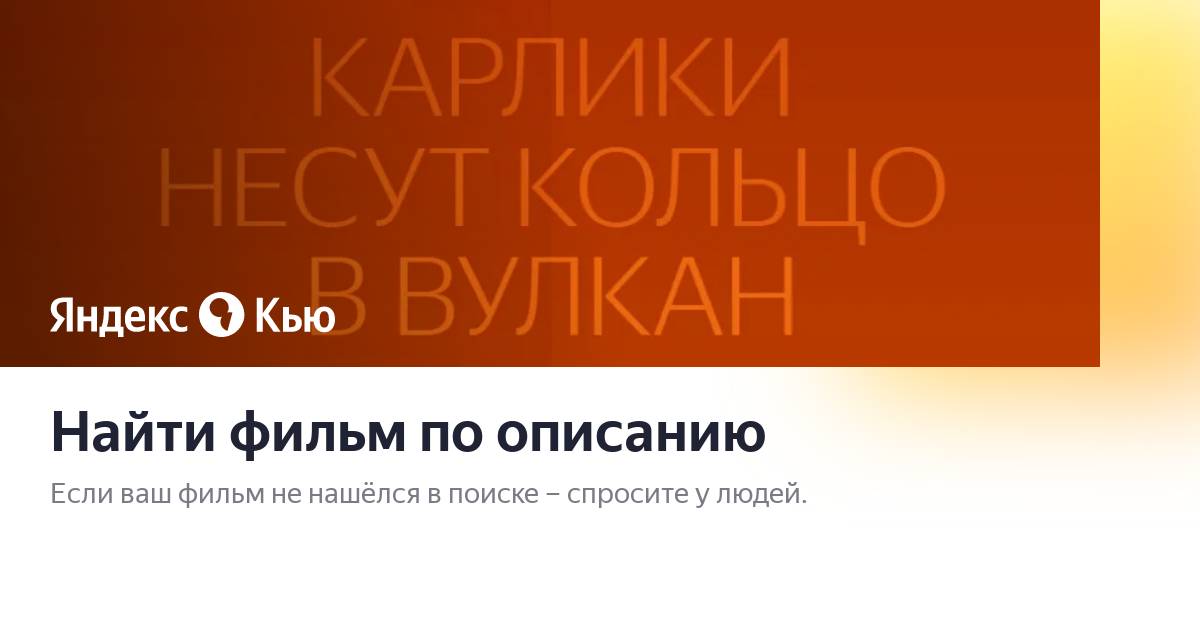 КАРЛИКИ НЕСУТ КОЛЬЦО В ВУЛКАН

Яндекс Кью

Найти фильм по описанию

Если ваш фильм не нашёлся в поиске – спросите у людей.